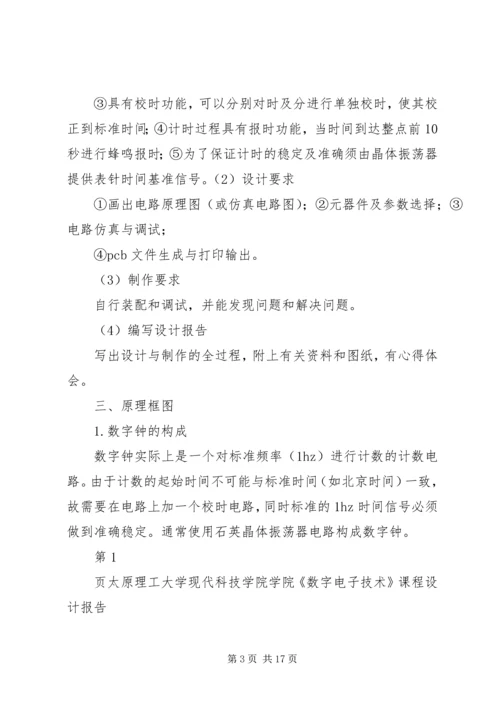 ③具有校时功能，可以分别对时及分进行单独校时，使其校正到标准时间；④计时过程具有报时功能，当时间到达整点前10秒进行蜂鸣报时；⑤为了保证计时的稳定及准确须由晶体振荡器提供表针时间基准信号。（2）设计要求

①画出电路原理图（或仿真电路图）；②元器件及参数选择；③电路仿真与调试；

④pcb文件生成与打印输出。

（3）制作要求

自行装配和调试，并能发现问题和解决问题。

（4）编写设计报告

写出设计与制作的全过程，附上有关资料和图纸，有心得体会。

三、原理框图

1.数字钟的构成

数字钟实际上是一个对标准频率（1hz）进行计数的计数电路。由于计数的起始时间不可能与标准时间（如北京时间）一致，故需要在电路上加一个校时电路，同时标准的1hz时间信号必须做到准确稳定。通常使用石英晶体振荡器电路构成数字钟。

第1

页太原理工大学现代科技学院学院《数字电子技术》课程设计报告

第3页 共17页